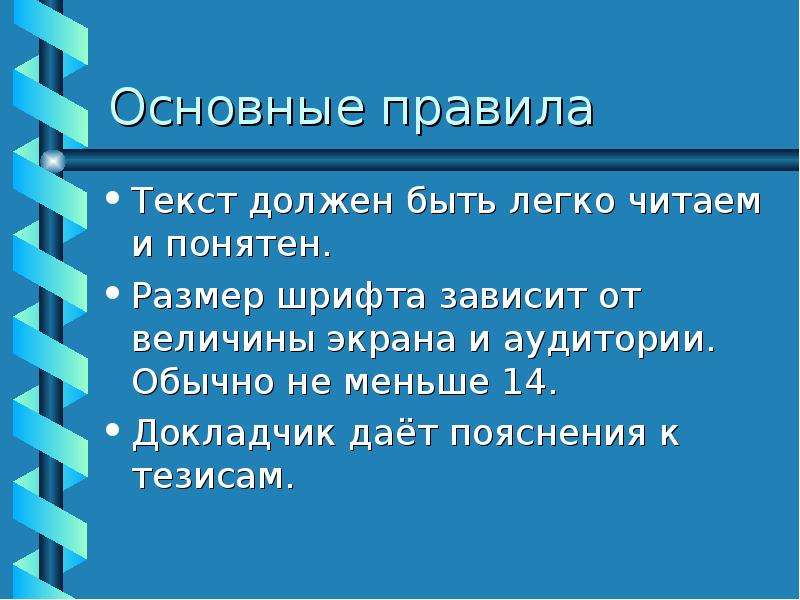 Основные правила

• Текст должен быть легко читаем и понятен.

• Размер шрифта зависит от величины экрана и аудитории. Обычно не меньше 14.

• Докладчик даёт пояснения к тезисам.